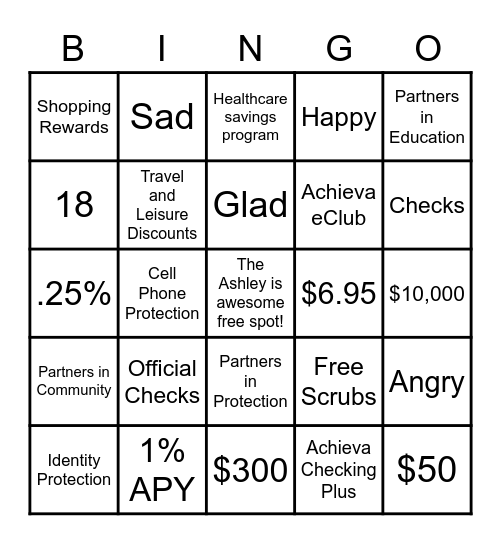 | B | I | N | G | O |
|---|---|---|---|---|
| Shopping Rewards | Sad | Healthcare savings program | Happy | Partners in Education |
| 18 | Travel and Leisure Discounts | Glad | Achieva eClub | Checks |
| .25% | Cell Phone Protection | The Ashley is awesome free spot! | \$6.95 | \$10,000 |
| Partners in Community | Official Checks | Partners in Protection | Free Scrubs | Angry |
| Identity Protection | 1% APY | \$300 | Achieva Checking Plus | \$50 |